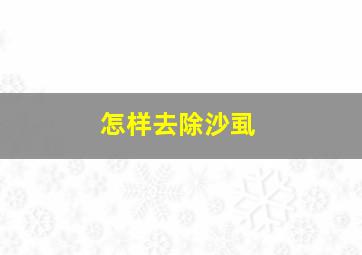 怎样去除沙虱